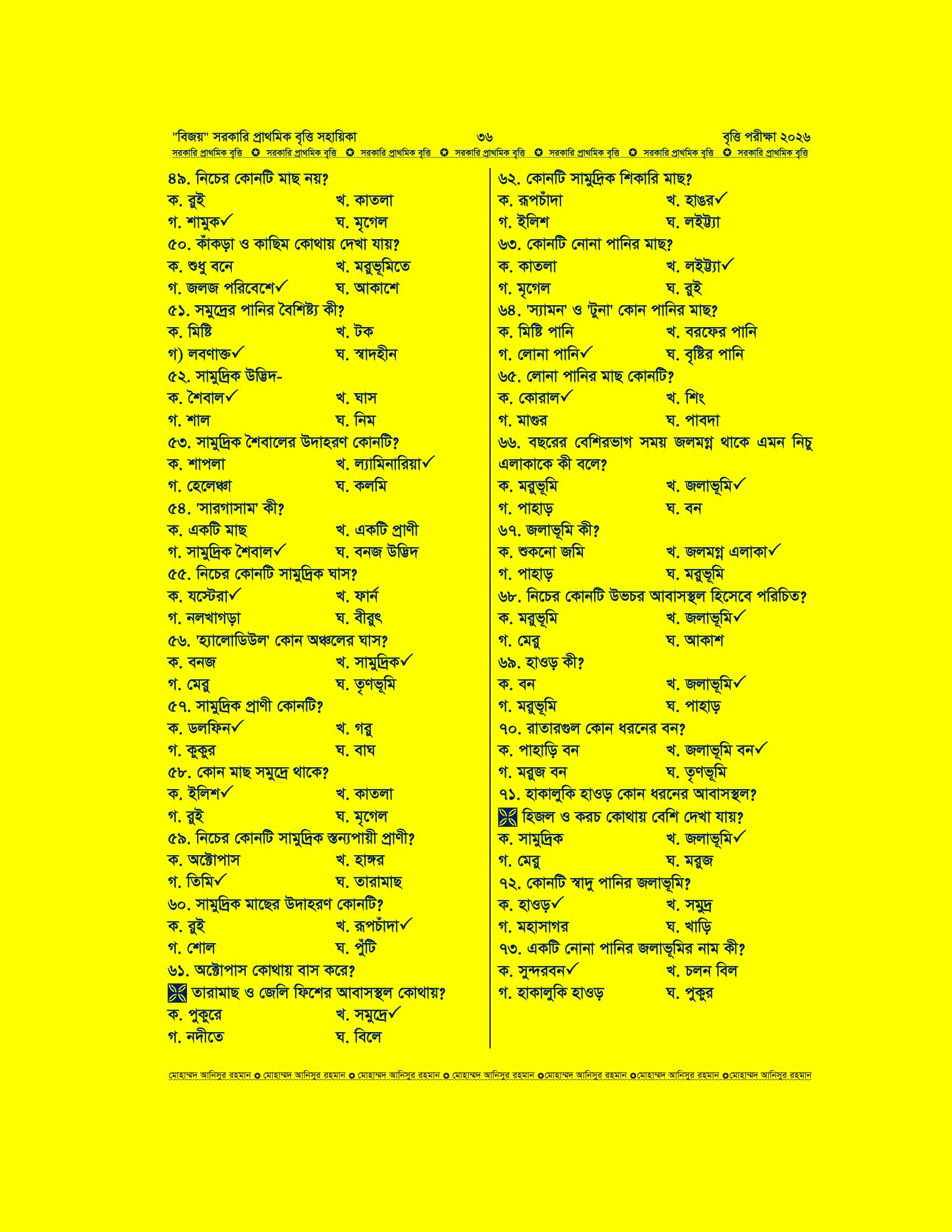 "বিজয়" সরকারি প্রাথমিক বৃত্তি সহায়িকা ৩৬ বৃত্তি পরীক্ষা ২০২৬

সরকারি প্রাথমিক বৃত্তি ✪ সরকারি প্রাথমিক বৃত্তি ✪ সরকারি প্রাথমিক বৃত্তি ✪ সরকারি প্রাথমিক বৃত্তি ✪ সরকারি প্রাথমিক বৃত্তি ✪ সরকারি প্রাথমিক বৃত্তি ✪ সরকারি প্রাথমিক বৃত্তি

৪৯. নিচের কোনটি মাছ নয়?
ক. রুই খ. কাতলা
গ. শামুক✓ ঘ. মৃগেল
৫০. কাঁকড়া ও কাছিম কোথায় দেখা যায়?
ক. শুধু বনে খ. মরুভূমিতে
গ. জলজ পরিবেশে✓ ঘ. আকাশে
৫১. সমুদ্রের পানির বৈশিষ্ট্য কী?
ক. মিষ্টি খ. টক
গ) লবণাক্ত✓ ঘ. স্বাদহীন
৫২. সামুদ্রিক উদ্ভিদ-
ক. শৈবাল✓ খ. ঘাস
গ. শাল ঘ. নিম
৫৩. সামুদ্রিক শৈবালের উদাহরণ কোনটি?
ক. শাপলা খ. ল্যামিনারিয়া✓
গ. হেলেঞ্চা ঘ. কলমি
৫৪. 'সারগাসাম' কী?
ক. একটি মাছ খ. একটি প্রাণী
গ. সামুদ্রিক শৈবাল✓ ঘ. বনজ উদ্ভিদ
৫৫. নিচের কোনটি সামুদ্রিক ঘাস?
ক. যস্টেরা✓ খ. ফার্ন
গ. নলখাগড়া ঘ. বীরুৎ
৫৬. 'হ্যালোডিউল' কোন অঞ্চলের ঘাস?
ক. বনজ খ. সামুদ্রিক✓
গ. মেরু ঘ. তৃণভূমি
৫৭. সামুদ্রিক প্রাণী কোনটি?
ক. ডলফিন✓ খ. গরু
গ. কুকুর ঘ. বাঘ
৫৮. কোন মাছ সমুদ্রে থাকে?
ক. ইলিশ✓ খ. কাতলা
গ. রুই ঘ. মৃগেল
৫৯. নিচের কোনটি সামুদ্রিক স্তন্যপায়ী প্রাণী?
ক. অক্টোপাস খ. হাঙ্গর
গ. তিমি✓ ঘ. তারামাছ
৬০. সামুদ্রিক মাছের উদাহরণ কোনটি?
ক. রুই খ. রূপচাঁদা✓
গ. শোল ঘ. পুঁটি
৬১. অক্টোপাস কোথায় বাস করে?
তারামাছ ও জেলি ফিশের আবাসস্থল কোথায়?
ক. পুকুরে খ. সমুদ্রে✓
গ. নদীতে ঘ. বিলে

৬২. কোনটি সামুদ্রিক শিকারি মাছ?
ক. রূপচাঁদা খ. হাঙর✓
গ. ইলিশ ঘ. লইট্ট্যা
৬৩. কোনটি নোনা পানির মাছ?
ক. কাতলা খ. লইট্ট্যা✓
গ. মৃগেল ঘ. রুই
৬৪. 'স্যামন' ও 'টুনা' কোন পানির মাছ?
ক. মিষ্টি পানি খ. বরফের পানি
গ. লোনা পানি✓ ঘ. বৃষ্টির পানি
৬৫. লোনা পানির মাছ কোনটি?
ক. কোরাল✓ খ. শিং
গ. মাগুর ঘ. পাবদা
৬৬. বছরের বেশিরভাগ সময় জলমগ্ন থাকে এমন নিচু এলাকাকে কী বলে?
ক. মরুভূমি খ. জলাভূমি✓
গ. পাহাড় ঘ. বন
৬৭. জলাভূমি কী?
ক. শুকনো জমি খ. জলমগ্ন এলাকা✓
গ. পাহাড় ঘ. মরুভূমি
৬৮. নিচের কোনটি উভচর আবাসস্থল হিসেবে পরিচিত?
ক. মরুভূমি খ. জলাভূমি✓
গ. মেরু ঘ. আকাশ
৬৯. হাওড় কী?
ক. বন খ. জলাভূমি✓
গ. মরুভূমি ঘ. পাহাড়
৭০. রাতারগুল কোন ধরনের বন?
ক. পাহাড়ি বন খ. জলাভূমি বন✓
গ. মরুজ বন ঘ. তৃণভূমি
৭১. হাকালুকি হাওড় কোন ধরনের আবাসস্থল?
হিজল ও করচ কোথায় বেশি দেখা যায়?
ক. সামুদ্রিক খ. জলাভূমি✓
গ. মেরু ঘ. মরুজ
৭২. কোনটি স্বাদু পানির জলাভূমি?
ক. হাওড়✓ খ. সমুদ্র
গ. মহাসাগর ঘ. খাড়ি
৭৩. একটি নোনা পানির জলাভূমির নাম কী?
ক. সুন্দরবন✓ খ. চলন বিল
গ. হাকালুকি হাওড় ঘ. পুকুর

মোহাম্মদ আনিসুর রহমান ✪ মোহাম্মদ আনিসুর রহমান ✪ মোহাম্মদ আনিসুর রহমান ✪ মোহাম্মদ আনিসুর রহমান ✪মোহাম্মদ আনিসুর রহমান ✪মোহাম্মদ আনিসুর রহমান ✪মোহাম্মদ আনিসুর রহমান